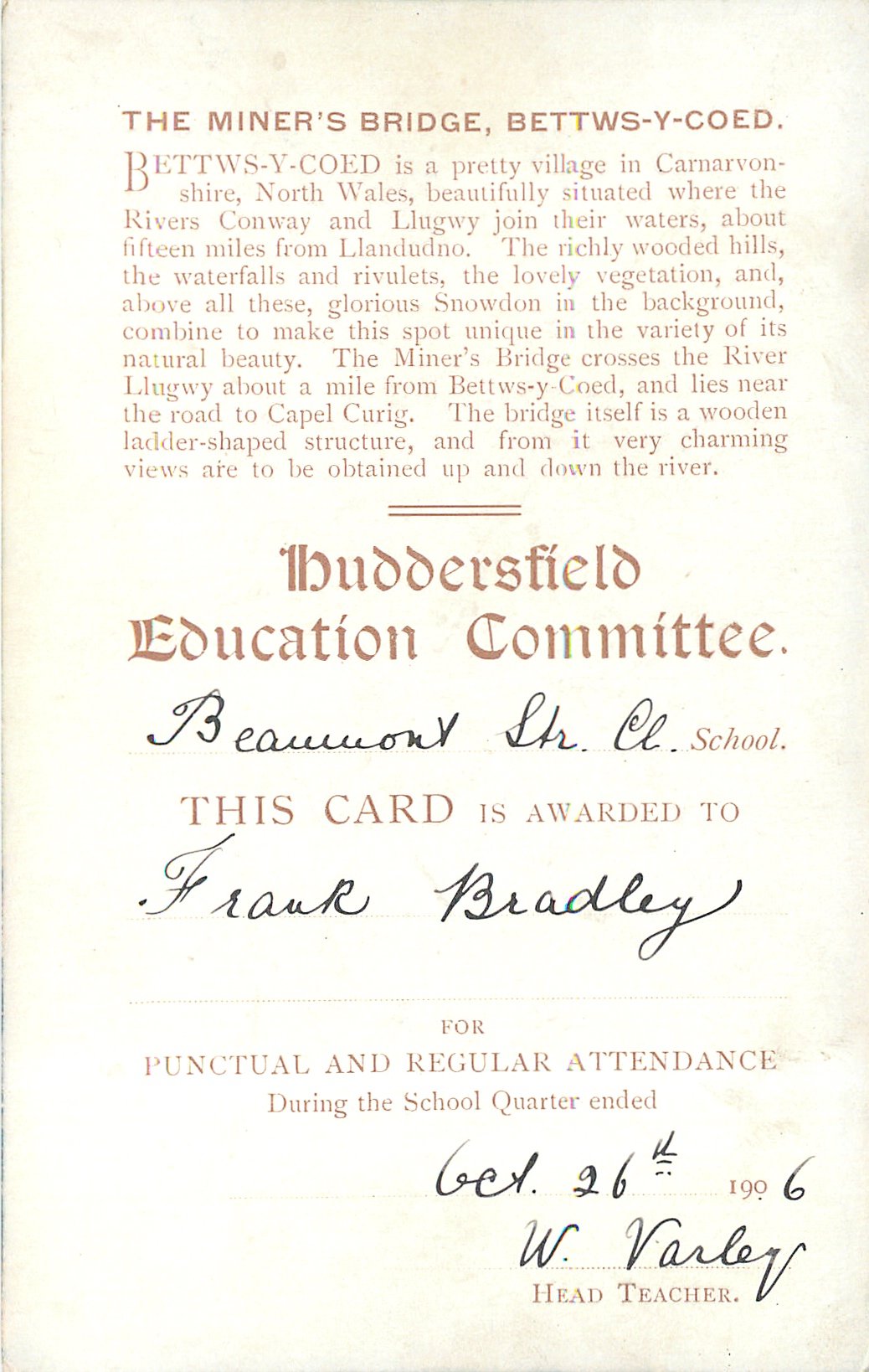 THE MINER'S BRIDGE, BETTWS-Y-COED.

BETTWS-Y-COED is a pretty village in Carnarvonshire, North Wales, beautifully situated where the Rivers Conway and Llugwy join their waters, about fifteen miles from Llandudno. The richly wooded hills, the waterfalls and rivulets, the lovely vegetation, and, above all these, glorious Snowdon in the background, combine to make this spot unique in the variety of its natural beauty. The Miner's Bridge crosses the River Llugwy about a mile from Bettws-y-Coed, and lies near the road to Capel Curig. The bridge itself is a wooden ladder-shaped structure, and from it very charming views are to be obtained up and down the river.

Huddersfield Education Committee.

Beaumont Str. Cl. School.

THIS CARD IS AWARDED TO

Frank Bradley

FOR

PUNCTUAL AND REGULAR ATTENDANCE

During the School Quarter ended

Oct. 26th 1906

W. Varley
HEAD TEACHER.